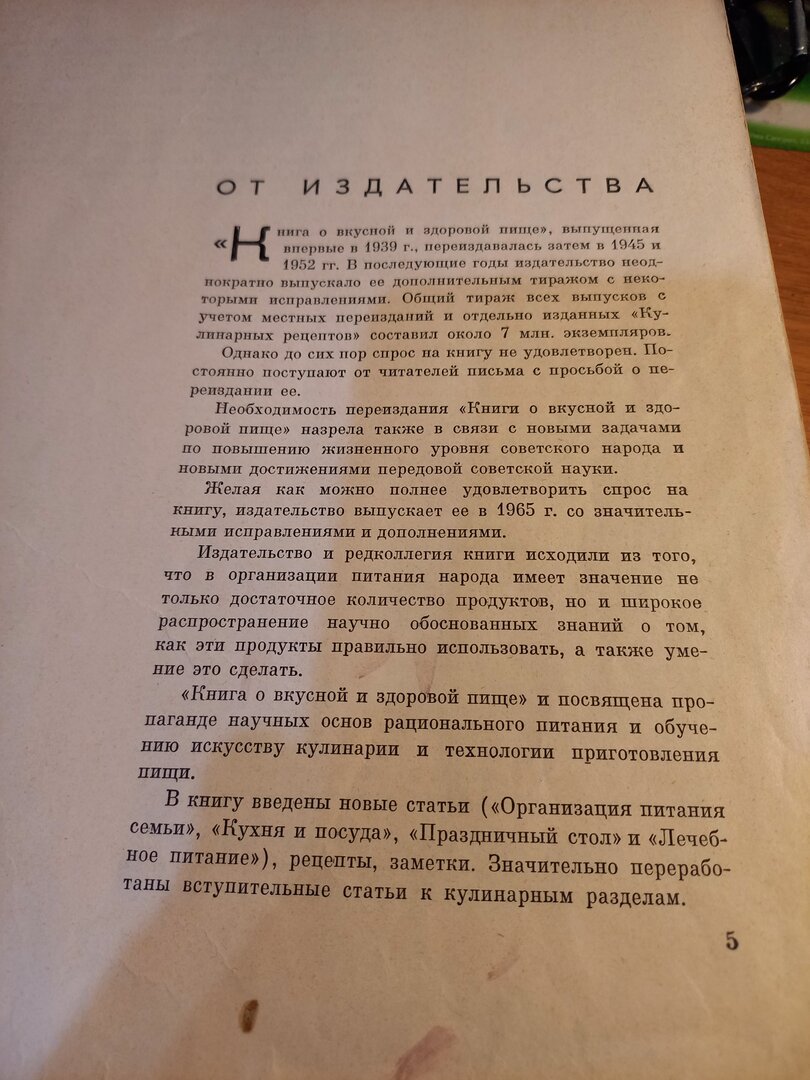 ОТ ИЗДАТЕЛЬСТВА

«Книга о вкусной и здоровой пище», выпущенная впервые в 1939 г., переиздавалась затем в 1945 и 1952 гг. В последующие годы издательство неоднократно выпускало ее дополнительным тиражом с некоторыми исправлениями. Общий тираж всех выпусков с учетом местных переизданий и отдельно изданных «Кулинарных рецептов» составил около 7 млн. экземпляров.

Однако до сих пор спрос на книгу не удовлетворен. Постоянно поступают от читателей письма с просьбой о переиздании ее.

Необходимость переиздания «Книги о вкусной и здоровой пище» назрела также в связи с новыми задачами по повышению жизненного уровня советского народа и новыми достижениями передовой советской науки.

Желая как можно полнее удовлетворить спрос на книгу, издательство выпускает ее в 1965 г. со значительными исправлениями и дополнениями.

Издательство и редколлегия книги исходили из того, что в организации питания народа имеет значение не только достаточное количество продуктов, но и широкое распространение научно обоснованных знаний о том, как эти продукты правильно использовать, а также умение это сделать.

«Книга о вкусной и здоровой пище» и посвящена пропаганде научных основ рационального питания и обучению искусству кулинарии и технологии приготовления пищи.

В книгу введены новые статьи («Организация питания семьи», «Кухня и посуда», «Праздничный стол» и «Лечебное питание»), рецепты, заметки. Значительно переработаны вступительные статьи к кулинарным разделам.

5